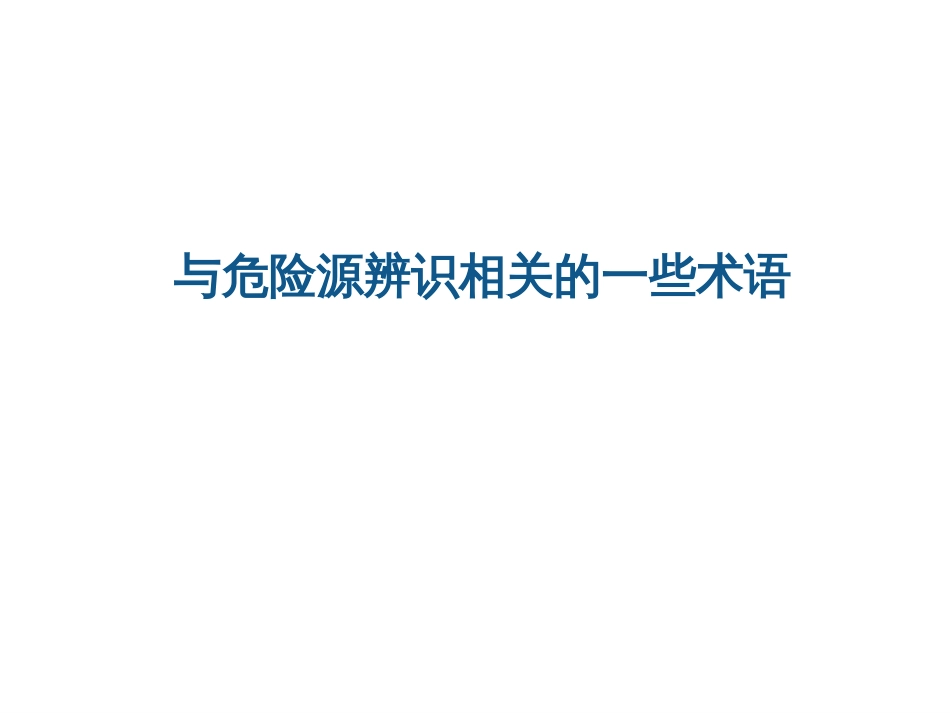 与危险源辨识相关的一些术语